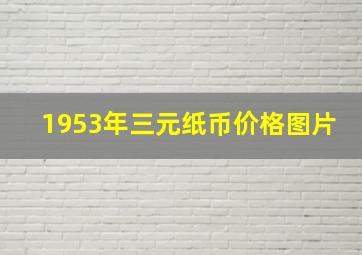 1953年三元纸币价格图片